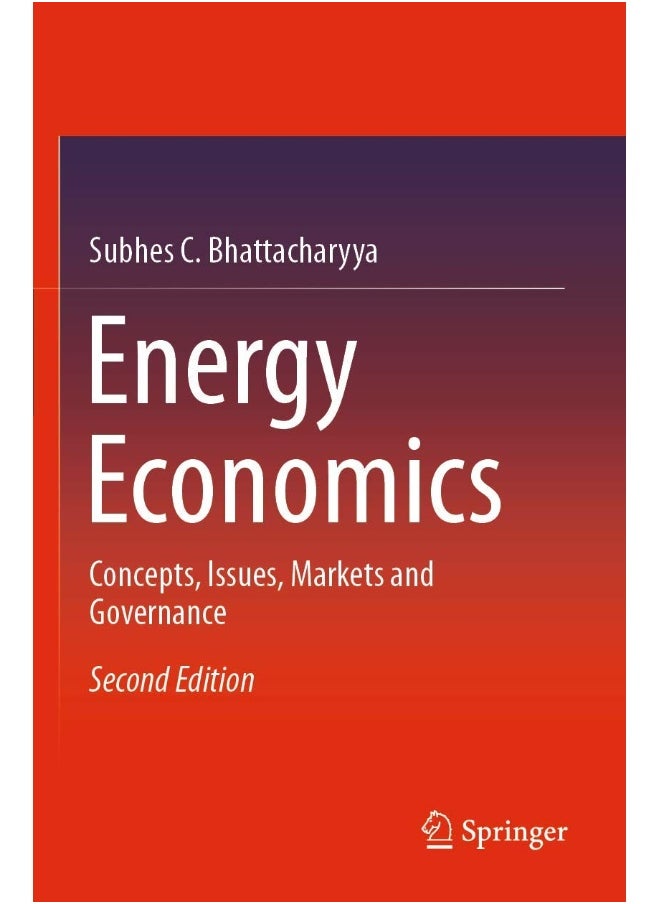 Subhes C. Bhattacharyya

Energy Economics

Concepts, Issues, Markets and Governance

Second Edition

Springer